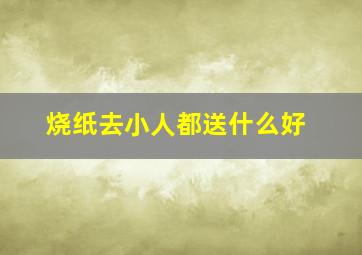 烧纸去小人都送什么好